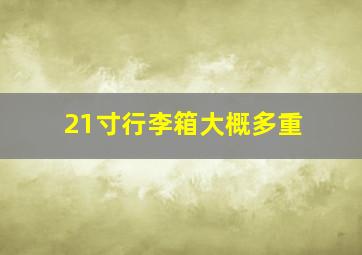 21寸行李箱大概多重